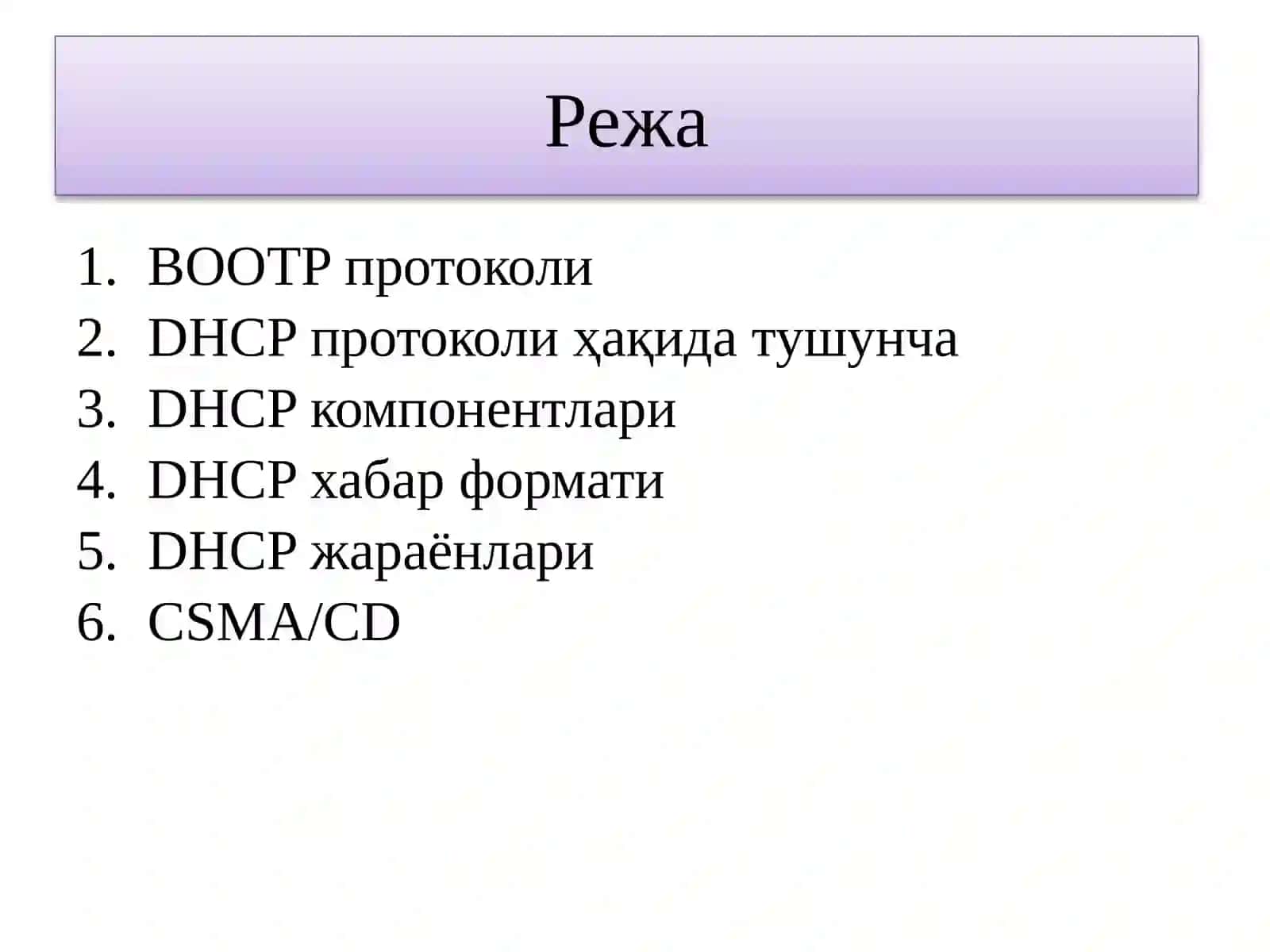 Режа

1. BOOTP протоколи
2. DHCP протоколи ҳақида тушунча
3. DHCP компонентлари
4. DHCP хабар формати
5. DHCP жараёнлари
6. CSMA/CD